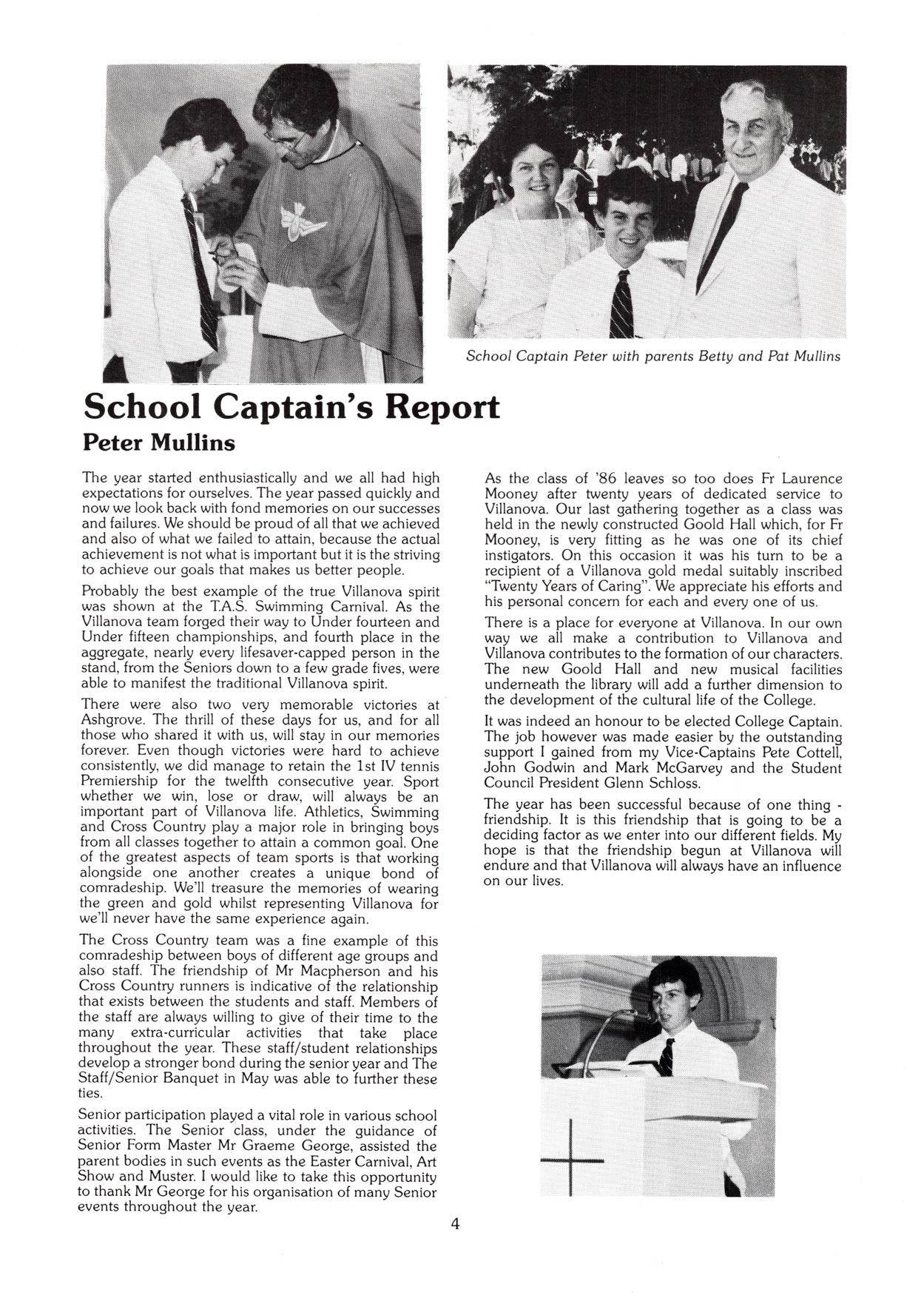 School Captain Peter with parents Betty and Pat Mullins

School Captain's Report

Peter Mullins

The year started enthusiastically and we all had high expectations for ourselves. The year passed quickly and now we look back with fond memories on our successes and failures. We should be proud of all that we achieved and also of what we failed to attain, because the actual achievement is not what is important but it is the striving to achieve our goals that makes us better people.

Probably the best example of the true Villanova spirit was shown at the T.A.S. Swimming Carnival. As the Villanova team forged their way to Under fourteen and Under fifteen championships, and fourth place in the aggregate, nearly every lifesaver-capped person in the stand, from the Seniors down to a few grade fives, were able to manifest the traditional Villanova spirit.

There were also two very memorable victories at Ashgrove. The thrill of these days for us, and for all those who shared it with us, will stay in our memories forever. Even though victories were hard to achieve consistently, we did manage to retain the 1st IV tennis Premiership for the twelfth consecutive year. Sport whether we win, lose or draw, will always be an important part of Villanova life. Athletics, Swimming and Cross Country play a major role in bringing boys from all classes together to attain a common goal. One of the greatest aspects of team sports is that working alongside one another creates a unique bond of comradeship. We'll treasure the memories of wearing the green and gold whilst representing Villanova for we'll never have the same experience again.

The Cross Country team was a fine example of this comradeship between boys of different age groups and also staff. The friendship of Mr Macpherson and his Cross Country runners is indicative of the relationship that exists between the students and staff. Members of the staff are always willing to give of their time to the many extra-curricular activities that take place throughout the year. These staff/student relationships develop a stronger bond during the senior year and The Staff/Senior Banquet in May was able to further these ties.

Senior participation played a vital role in various school activities. The Senior class, under the guidance of Senior Form Master Mr Graeme George, assisted the parent bodies in such events as the Easter Carnival, Art Show and Muster. I would like to take this opportunity to thank Mr George for his organisation of many Senior events throughout the year.

As the class of '86 leaves so too does Fr Laurence Mooney after twenty years of dedicated service to Villanova. Our last gathering together as a class was held in the newly constructed Goold Hall which, for Fr Mooney, is very fitting as he was one of its chief instigators. On this occasion it was his turn to be a recipient of a Villanova gold medal suitably inscribed "Twenty Years of Caring". We appreciate his efforts and his personal concern for each and every one of us.

There is a place for everyone at Villanova. In our own way we all make a contribution to Villanova and Villanova contributes to the formation of our characters. The new Goold Hall and new musical facilities underneath the library will add a further dimension to the development of the cultural life of the College.

It was indeed an honour to be elected College Captain. The job however was made easier by the outstanding support I gained from my Vice-Captains Pete Cottell, John Godwin and Mark McGarvey and the Student Council President Glenn Schloss.

The year has been successful because of one thing - friendship. It is this friendship that is going to be a deciding factor as we enter into our different fields. My hope is that the friendship begun at Villanova will endure and that Villanova will always have an influence on our lives.

4